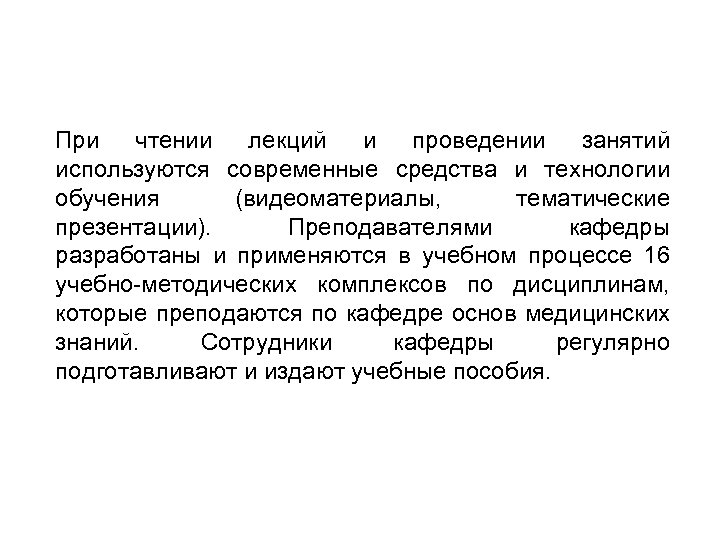 При чтении лекций и проведении занятий используются современные средства и технологии обучения (видеоматериалы, тематические презентации). Преподавателями кафедры разработаны и применяются в учебном процессе 16 учебно-методических комплексов по дисциплинам, которые преподаются по кафедре основ медицинских знаний. Сотрудники кафедры регулярно подготавливают и издают учебные пособия.